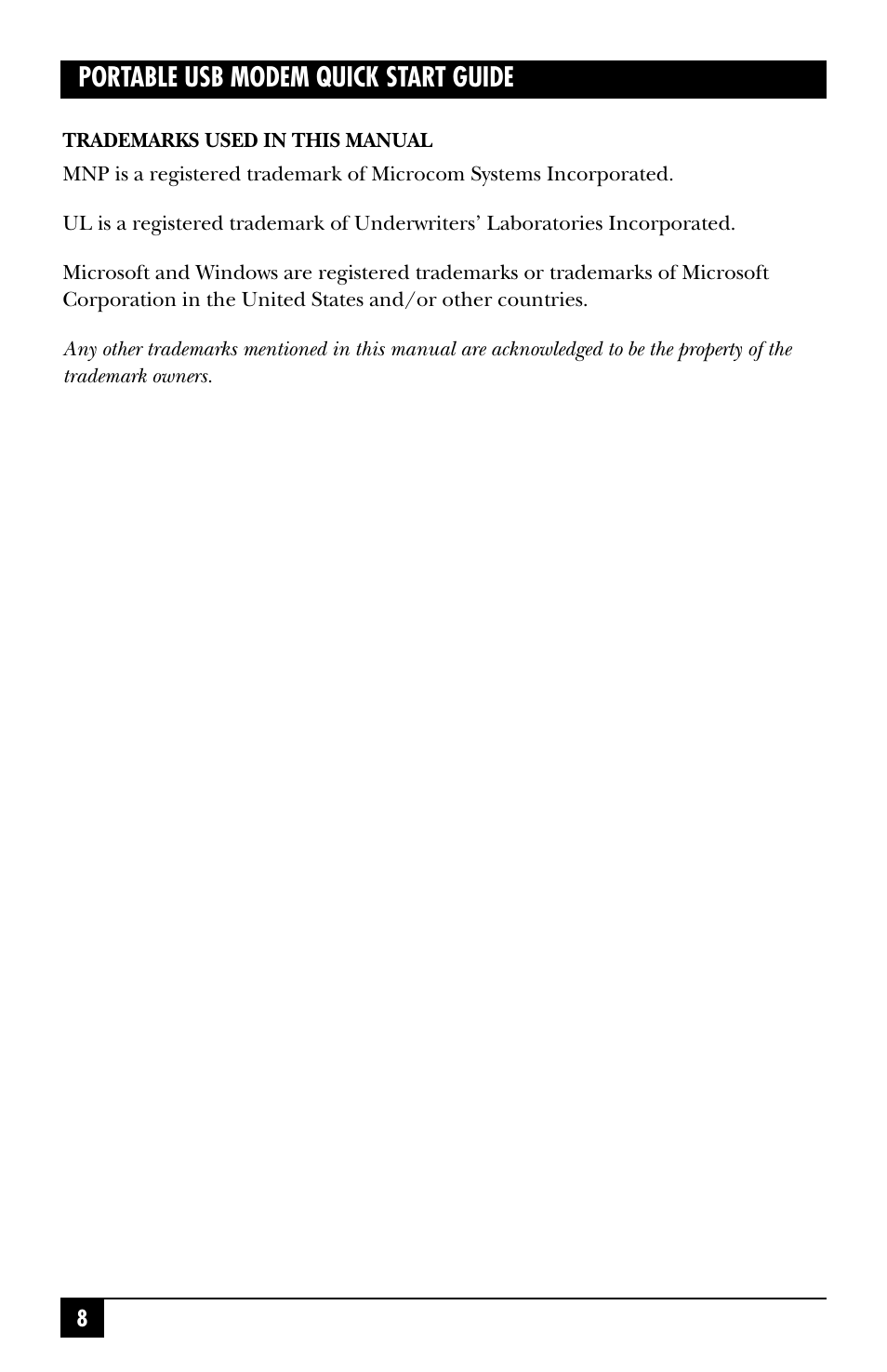 PORTABLE USB MODEM QUICK START GUIDE

TRADEMARKS USED IN THIS MANUAL

MNP is a registered trademark of Microcom Systems Incorporated.

UL is a registered trademark of Underwriters' Laboratories Incorporated.

Microsoft and Windows are registered trademarks or trademarks of Microsoft Corporation in the United States and/or other countries.

Any other trademarks mentioned in this manual are acknowledged to be the property of the trademark owners.

8